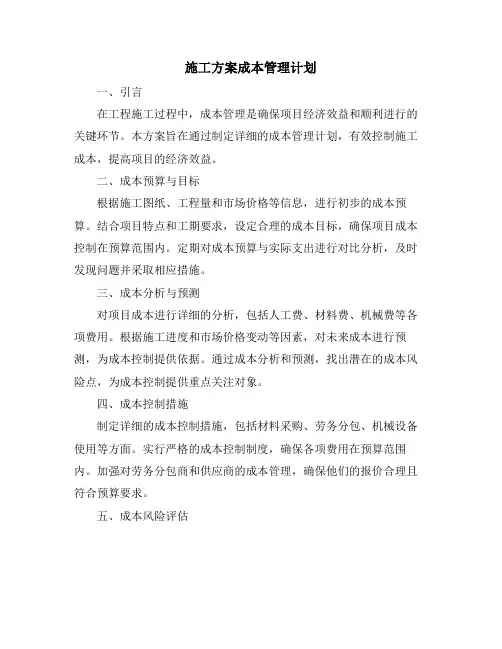 施工方案成本管理计划

一、引言

在工程施工过程中，成本管理是确保项目经济效益和顺利进行的关键环节。本方案旨在通过制定详细的成本管理计划，有效控制施工成本，提高项目的经济效益。

二、成本预算与目标

根据施工图纸、工程量和市场价格等信息，进行初步的成本预算。结合项目特点和工期要求，设定合理的成本目标，确保项目成本控制在预算范围内。定期对成本预算与实际支出进行对比分析，及时发现问题并采取相应措施。

三、成本分析与预测

对项目成本进行详细的分析，包括人工费、材料费、机械费等各项费用。根据施工进度和市场价格变动等因素，对未来成本进行预测，为成本控制提供依据。通过成本分析和预测，找出潜在的成本风险点，为成本控制提供重点关注对象。

四、成本控制措施

制定详细的成本控制措施，包括材料采购、劳务分包、机械设备使用等方面。实行严格的成本控制制度，确保各项费用在预算范围内。加强对劳务分包商和供应商的成本管理，确保他们的报价合理且符合预算要求。

五、成本风险评估